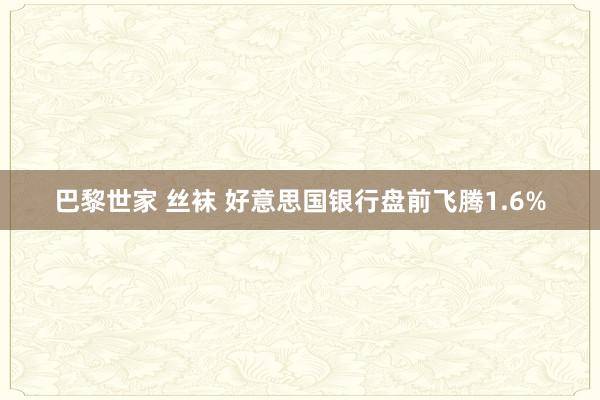 巴黎世家 丝袜 好意思国银行盘前飞腾1.6%